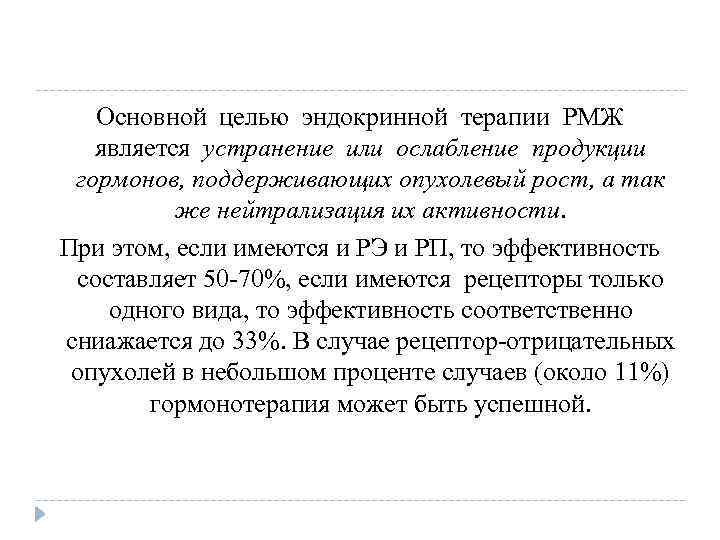 Основной целью эндокринной терапии РМЖ является устранение или ослабление продукции гормонов, поддерживающих опухолевый рост, а так же нейтрализация их активности.

При этом, если имеются и РЭ и РП, то эффективность составляет 50-70%, если имеются рецепторы только одного вида, то эффективность соответственно сниажается до 33%. В случае рецептор-отрицательных опухолей в небольшом проценте случаев (около 11%) гормонотерапия может быть успешной.